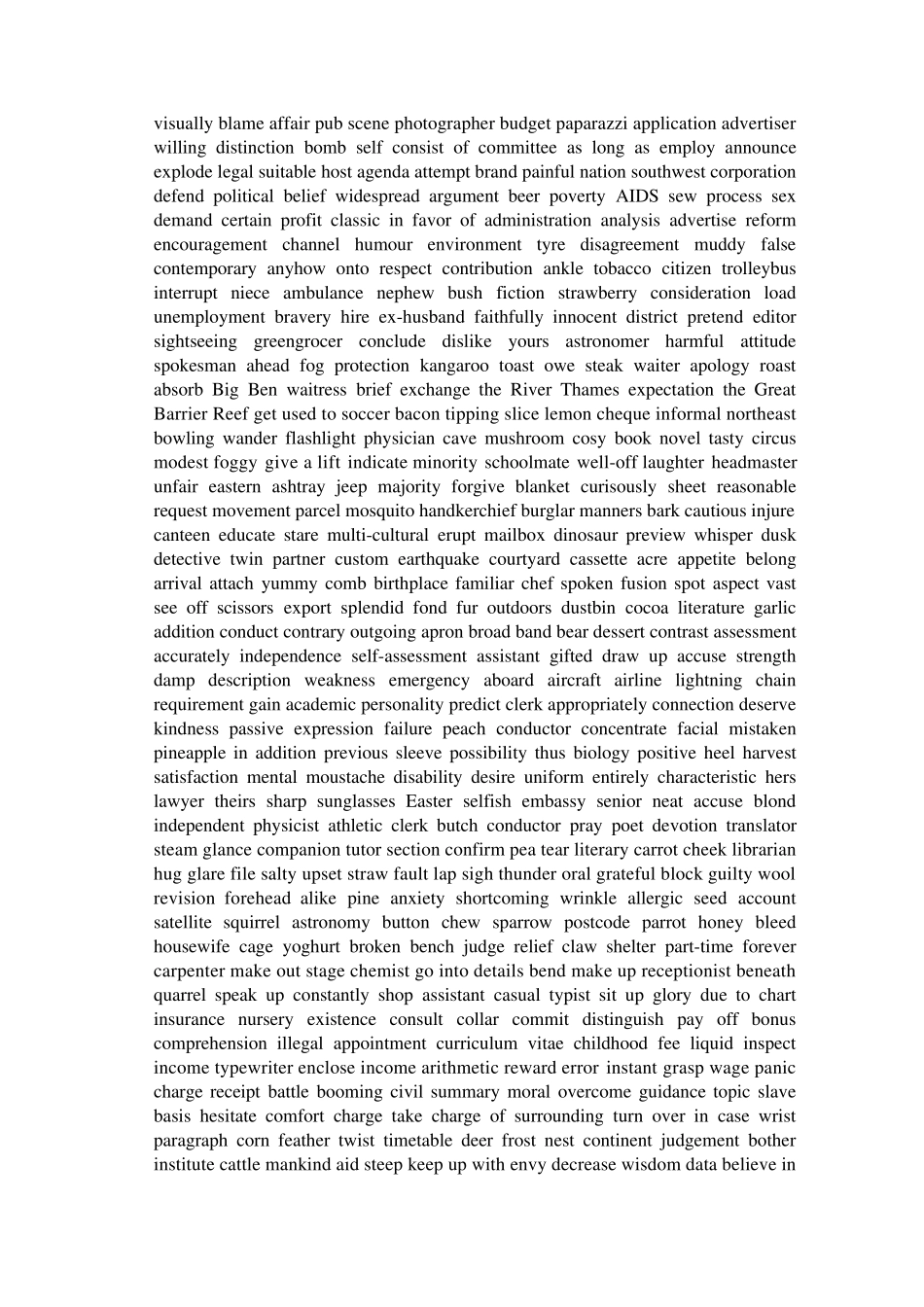 visually blame affair pub scene photographer budget paparazzi application advertiser willing distinction bomb self consist of committee as long as employ announce explode legal suitable host agenda attempt brand painful nation southwest corporation defend political belief widespread argument beer poverty AIDS sew process sex demand certain profit classic in favor of administration analysis advertise reform encouragement channel humour environment tyre disagreement muddy false contemporary anyhow onto respect contribution ankle tobacco citizen trolleybus interrupt niece ambulance nephew bush fiction strawberry consideration load unemployment bravery hire ex-husband faithfully innocent district pretend editor sightseeing greengrocer conclude dislike yours astronomer harmful attitude spokesman ahead fog protection kangaroo toast owe steak waiter apology roast absorb Big Ben waitress brief exchange the River Thames expectation the Great Barrier Reef get used to soccer bacon tipping slice lemon cheque informal northeast bowling wander flashlight physician cave mushroom cosy book novel tasty circus modest foggy give a lift indicate minority schoolmate well-off laughter headmaster unfair eastern ashtray jeep majority forgive blanket curisously sheet reasonable request movement parcel mosquito handkerchief burglar manners bark cautious injure canteen educate stare multi-cultural erupt mailbox dinosaur preview whisper dusk detective twin partner custom earthquake courtyard cassette acre appetite belong arrival attach yummy comb birthplace familiar chef spoken fusion spot aspect vast see off scissors export splendid fond fur outdoors dustbin cocoa literature garlic addition conduct contrary outgoing apron broad band bear dessert contrast assessment accurately independence self-assessment assistant gifted draw up accuse strength damp description weakness emergency aboard aircraft airline lightning chain requirement gain academic personality predict clerk appropriately connection deserve kindness passive expression failure peach conductor concentrate facial mistaken pineapple in addition previous sleeve possibility thus biology positive heel harvest satisfaction mental moustache disability desire uniform entirely characteristic hers lawyer theirs sharp sunglasses Easter selfish embassy senior neat accuse blond independent physicist athletic clerk butch conductor pray poet devotion translator steam glance companion tutor section confirm pea tear literary carrot cheek librarian hug glare file salty upset straw fault lap sigh thunder oral grateful block guilty wool revision forehead alike pine anxiety shortcoming wrinkle allergic seed account satellite squirrel astronomy button chew sparrow postcode parrot honey bleed housewife cage yoghurt broken bench judge relief claw shelter part-time forever carpenter make out stage chemist go into details bend make up receptionist beneath quarrel speak up constantly shop assistant casual typist sit up glory due to chart insurance nursery existence consult collar commit distinguish pay off bonus comprehension illegal appointment curriculum vitae childhood fee liquid inspect income typewriter enclose income arithmetic reward error instant grasp wage panic charge receipt battle booming civil summary moral overcome guidance topic slave basis hesitate comfort charge take charge of surrounding turn over in case wrist paragraph corn feather twist timetable deer frost nest continent judgement bother institute cattle mankind aid steep keep up with envy decrease wisdom data believe in